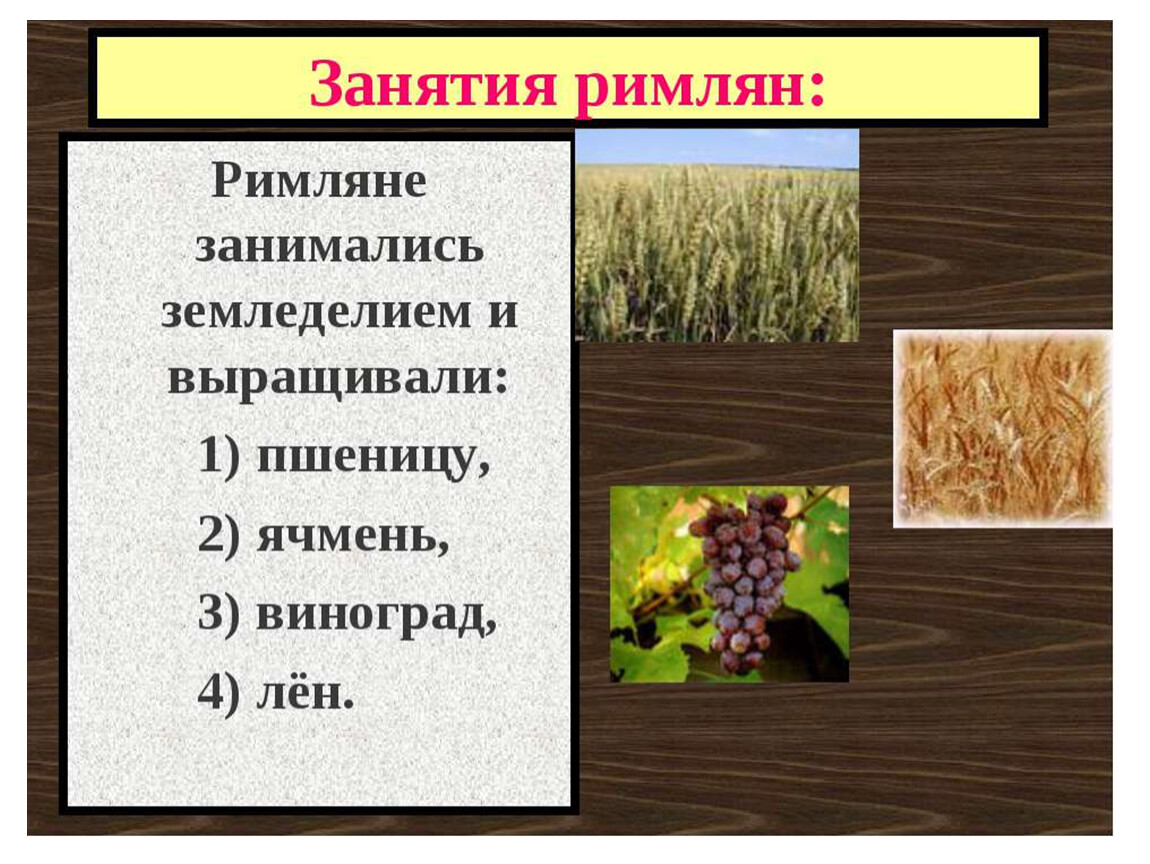 Занятия римлян:

Римляне занимались земледелием и выращивали:

1) пшеницу,

2) ячмень,

3) виноград,

4) лён.